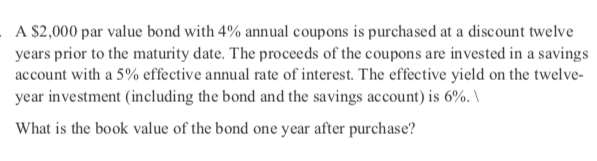 A \$2,000 par value bond with 4% annual coupons is purchased at a discount twelve years prior to the maturity date. The proceeds of the coupons are invested in a savings account with a 5% effective annual rate of interest. The effective yield on the twelve-year investment (including the bond and the savings account) is 6%. \

What is the book value of the bond one year after purchase?